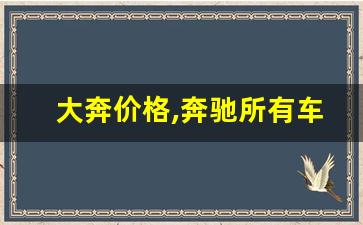 大奔价格,奔驰所有车